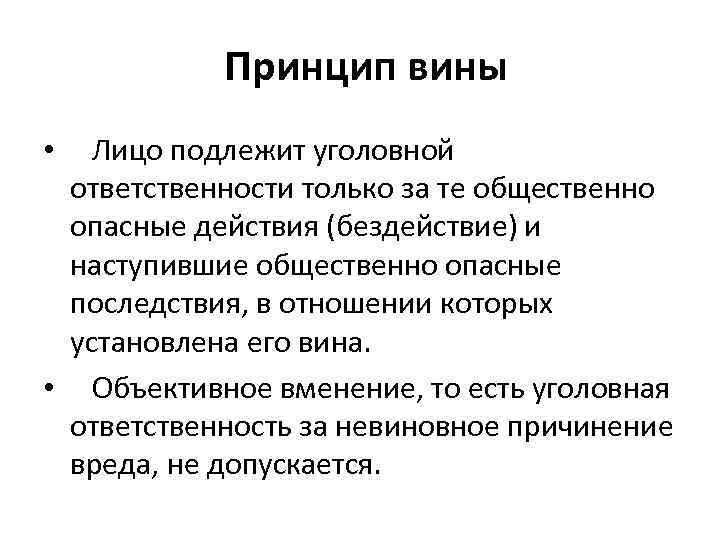 Принцип вины

• Лицо подлежит уголовной ответственности только за те общественно опасные действия (бездействие) и наступившие общественно опасные последствия, в отношении которых установлена его вина.

• Объективное вменение, то есть уголовная ответственность за невиновное причинение вреда, не допускается.